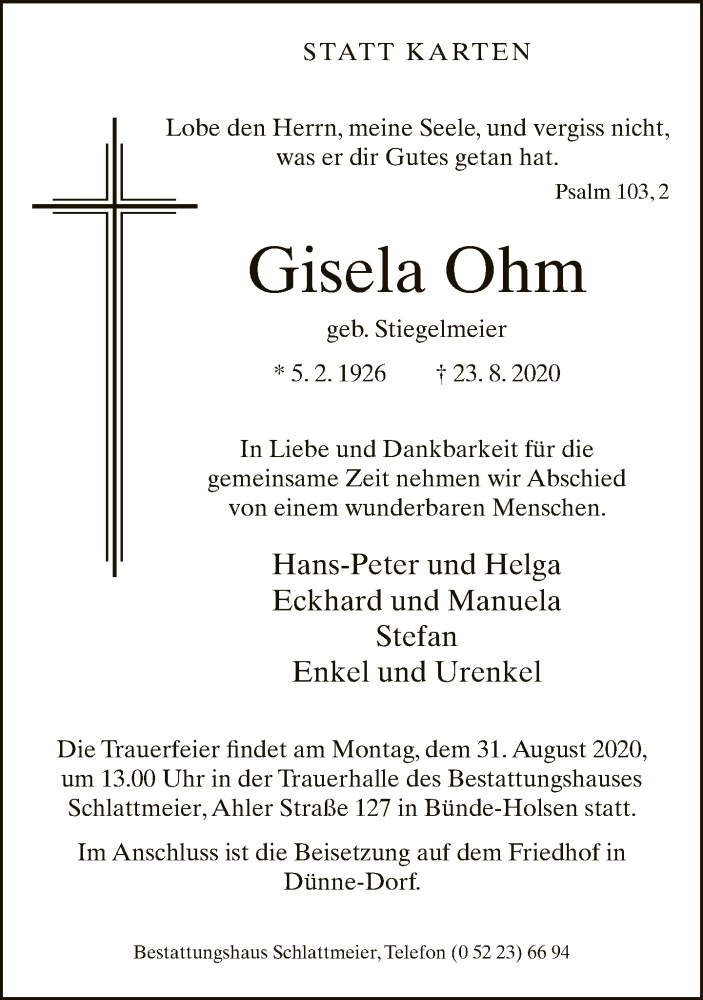 STATT KARTEN

Lobe den Herrn, meine Seele, und vergiss nicht, was er dir Gutes getan hat.

Psalm 103, 2

Gisela Ohm

geb. Stiegelmeier

* 5. 2. 1926 † 23. 8. 2020

In Liebe und Dankbarkeit für die gemeinsame Zeit nehmen wir Abschied von einem wunderbaren Menschen.

Hans-Peter und Helga
Eckhard und Manuela
Stefan
Enkel und Urenkel

Die Trauerfeier findet am Montag, dem 31. August 2020, um 13.00 Uhr in der Trauerhalle des Bestattungshauses Schlattmeier, Ahler Straße 127 in Bünde-Holsen statt.

Im Anschluss ist die Beisetzung auf dem Friedhof in Dünne-Dorf.

Bestattungshaus Schlattmeier, Telefon (0 52 23) 66 94